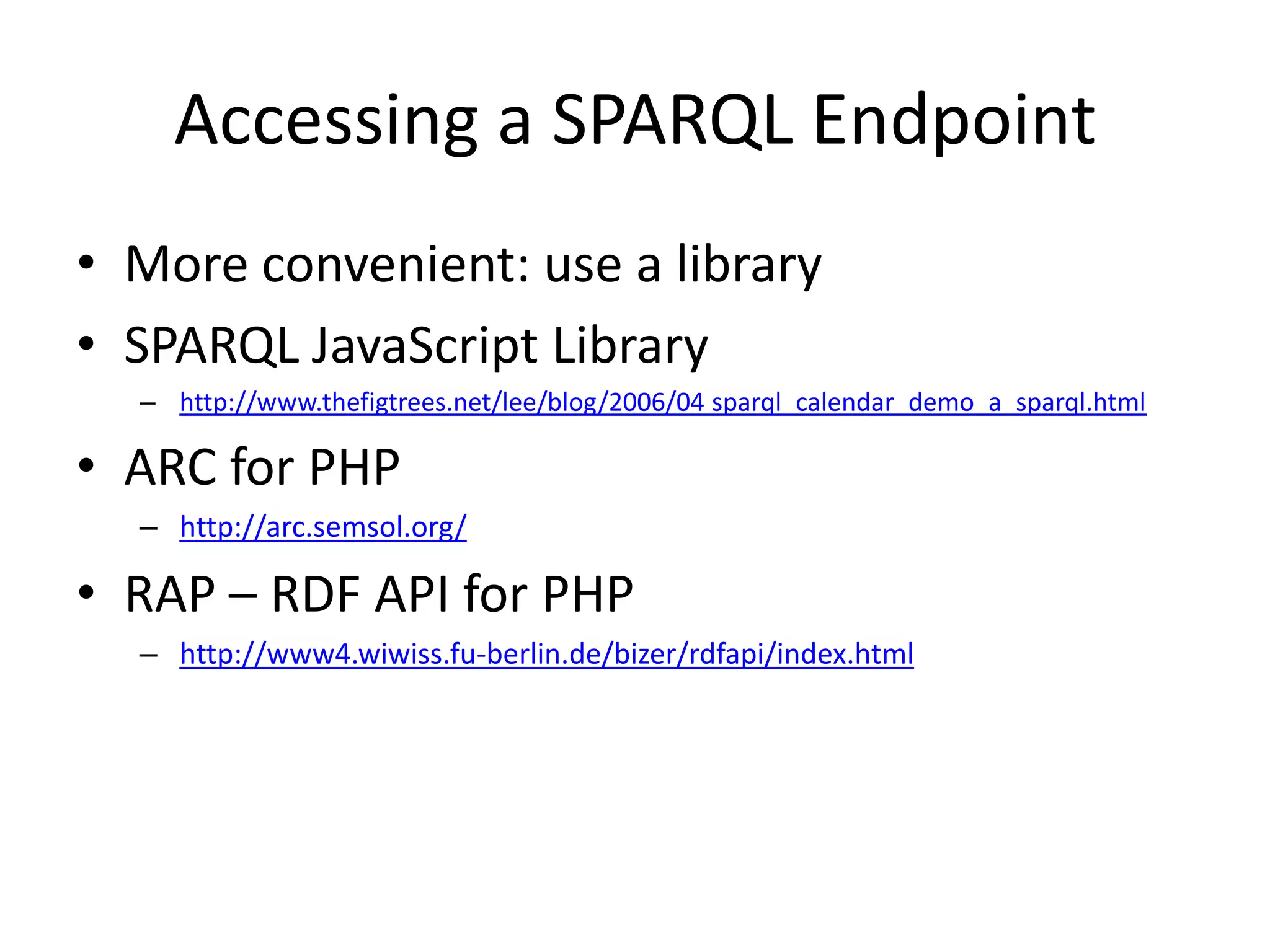 Accessing a SPARQL Endpoint

• More convenient: use a library
• SPARQL JavaScript Library
  – http://www.thefigtrees.net/lee/blog/2006/04 sparql_calendar_demo_a_sparql.html
• ARC for PHP
  – http://arc.semsol.org/
• RAP – RDF API for PHP
  – http://www4.wiwiss.fu-berlin.de/bizer/rdfapi/index.html